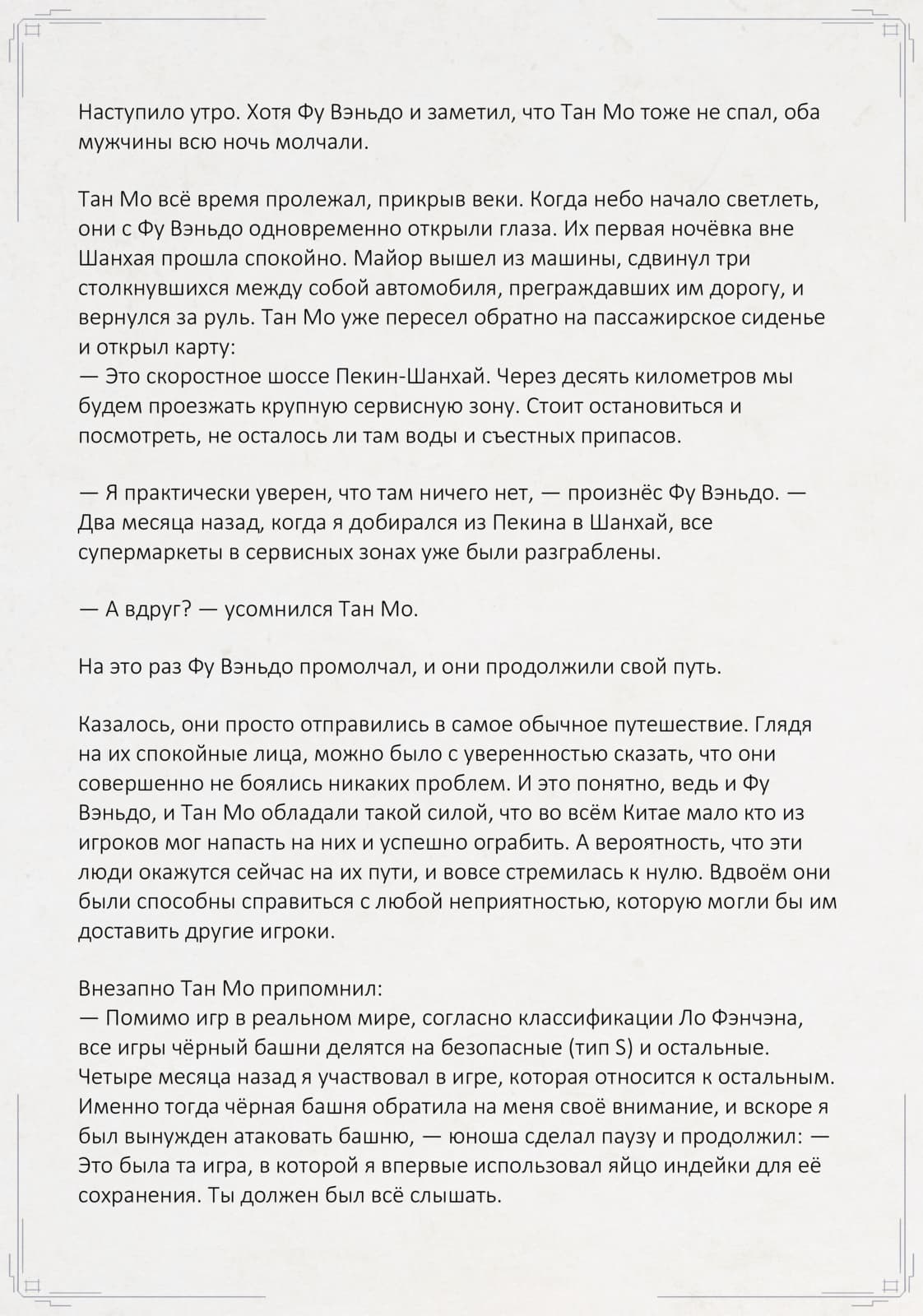 Наступило утро. Хотя Фу Вэньдо и заметил, что Тан Мо тоже не спал, оба мужчины всю ночь молчали.

Тан Мо всё время пролежал, прикрыв веки. Когда небо начало светлеть, они с Фу Вэньдо одновременно открыли глаза. Их первая ночёвка вне Шанхая прошла спокойно. Майор вышел из машины, сдвинул три столкнувшихся между собой автомобиля, преграждавших им дорогу, и вернулся за руль. Тан Мо уже пересел обратно на пассажирское сиденье и открыл карту:
— Это скоростное шоссе Пекин-Шанхай. Через десять километров мы будем проезжать крупную сервисную зону. Стоит остановиться и посмотреть, не осталось ли там воды и съестных припасов.

— Я практически уверен, что там ничего нет, — произнёс Фу Вэньдо. — Два месяца назад, когда я добирался из Пекина в Шанхай, все супермаркеты в сервисных зонах уже были разграблены.

— А вдруг? — усомнился Тан Мо.

На это раз Фу Вэньдо промолчал, и они продолжили свой путь.

Казалось, они просто отправились в самое обычное путешествие. Глядя на их спокойные лица, можно было с уверенностью сказать, что они совершенно не боялись никаких проблем. И это понятно, ведь и Фу Вэньдо, и Тан Мо обладали такой силой, что во всём Китае мало кто из игроков мог напасть на них и успешно ограбить. А вероятность, что эти люди окажутся сейчас на их пути, и вовсе стремилась к нулю. Вдвоём они были способны справиться с любой неприятностью, которую могли бы им доставить другие игроки.

Внезапно Тан Мо припомнил:
— Помимо игр в реальном мире, согласно классификации Ло Фэнчэна, все игры чёрный башни делятся на безопасные (тип S) и остальные. Четыре месяца назад я участвовал в игре, которая относится к остальным. Именно тогда чёрная башня обратила на меня своё внимание, и вскоре я был вынужден атаковать башню, — юноша сделал паузу и продолжил: — Это была та игра, в которой я впервые использовал яйцо индейки для её сохранения. Ты должен был всё слышать.